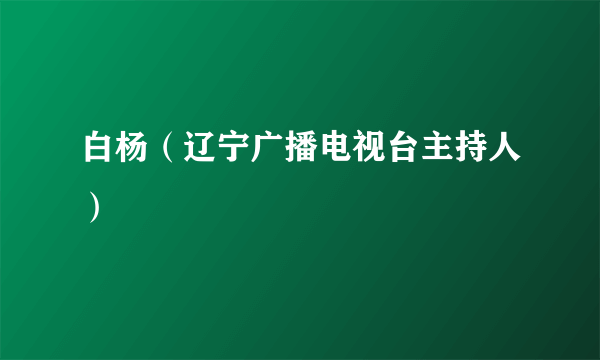 白杨（辽宁广播电视台主持人）